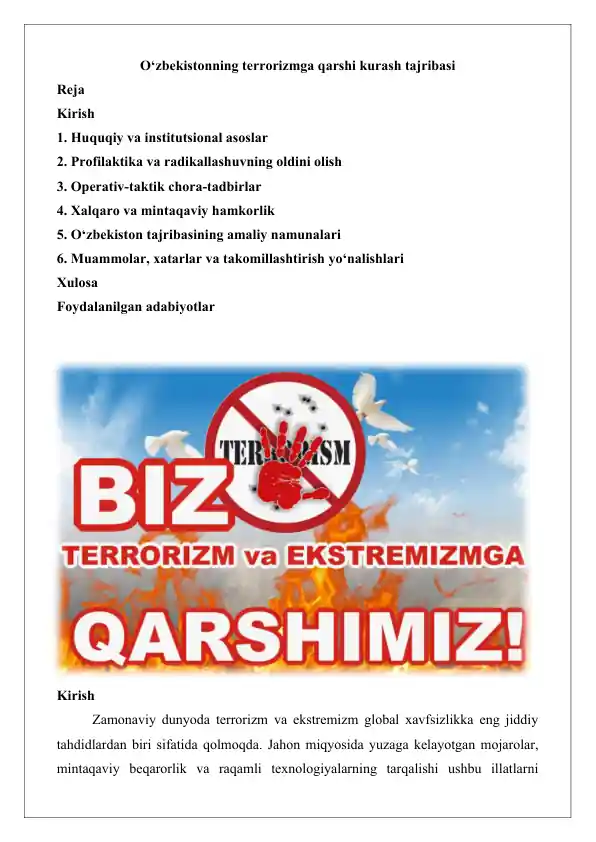 O‘zbekistonning terrorizmga qarshi kurash tajribasi

Reja

Kirish

1. Huquqiy va institutsional asoslar

2. Profilaktika va radikallashuvning oldini olish

3. Operativ-taktik chora-tadbirlar

4. Xalqaro va mintaqaviy hamkorlik

5. O‘zbekiston tajribasining amaliy namunalari

6. Muammolar, xatarlar va takomillashtirish yo‘nalishlari

Xulosa

Foydalanilgan adabiyotlar

TERRORISM

BIZ

TERRORIZM va EKSTREMIZMGA

QARSHIMIZ!

Kirish

Zamonaviy dunyoda terrorizm va ekstremizm global xavfsizlikka eng jiddiy tahdidlardan biri sifatida qolmoqda. Jahon miqyosida yuzaga kelayotgan mojarolar, mintaqaviy beqarorlik va raqamli texnologiyalarning tarqalishi ushbu illatlarni